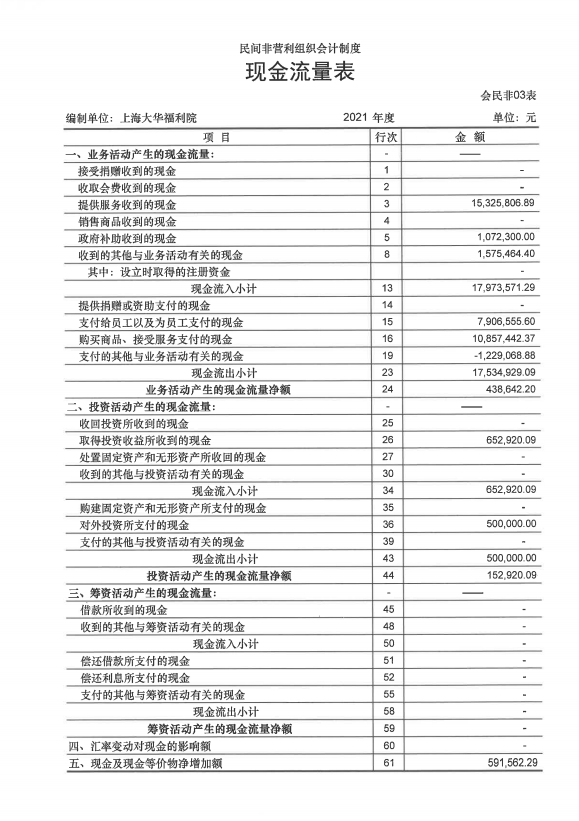 民间非营利组织会计制度

现金流量表

会民非03表

编制单位：上海大华福利院　　2021 年度　　单位：元

| 项　目 | 行次 | 金　额 |
|---|---|---|
| 一、业务活动产生的现金流量： | - | —— |
| 接受捐赠收到的现金 | 1 | - |
| 收取会费收到的现金 | 2 | - |
| 提供服务收到的现金 | 3 | 15,325,806.89 |
| 销售商品收到的现金 | 4 | - |
| 政府补助收到的现金 | 5 | 1,072,300.00 |
| 收到的其他与业务活动有关的现金 | 8 | 1,575,464.40 |
| 其中：设立时取得的注册资金 | | - |
| 现金流入小计 | 13 | 17,973,571.29 |
| 提供捐赠或资助支付的现金 | 14 | - |
| 支付给员工以及为员工支付的现金 | 15 | 7,906,555.60 |
| 购买商品、接受服务支付的现金 | 16 | 10,857,442.37 |
| 支付的其他与业务活动有关的现金 | 19 | -1,229,068.88 |
| 现金流出小计 | 23 | 17,534,929.09 |
| 业务活动产生的现金流量净额 | 24 | 438,642.20 |
| 二、投资活动产生的现金流量： | - | —— |
| 收回投资所收到的现金 | 25 | - |
| 取得投资收益所收到的现金 | 26 | 652,920.09 |
| 处置固定资产和无形资产所收回的现金 | 27 | - |
| 收到的其他与投资活动有关的现金 | 30 | - |
| 现金流入小计 | 34 | 652,920.09 |
| 购建固定资产和无形资产所支付的现金 | 35 | - |
| 对外投资所支付的现金 | 36 | 500,000.00 |
| 支付的其他与投资活动有关的现金 | 39 | - |
| 现金流出小计 | 43 | 500,000.00 |
| 投资活动产生的现金流量净额 | 44 | 152,920.09 |
| 三、筹资活动产生的现金流量： | - | —— |
| 借款所收到的现金 | 45 | - |
| 收到的其他与筹资活动有关的现金 | 48 | - |
| 现金流入小计 | 50 | - |
| 偿还借款所支付的现金 | 51 | - |
| 偿还利息所支付的现金 | 52 | - |
| 支付的其他与筹资活动有关的现金 | 55 | - |
| 现金流出小计 | 58 | - |
| 筹资活动产生的现金流量净额 | 59 | - |
| 四、汇率变动对现金的影响额 | 60 | - |
| 五、现金及现金等价物净增加额 | 61 | 591,562.29 |